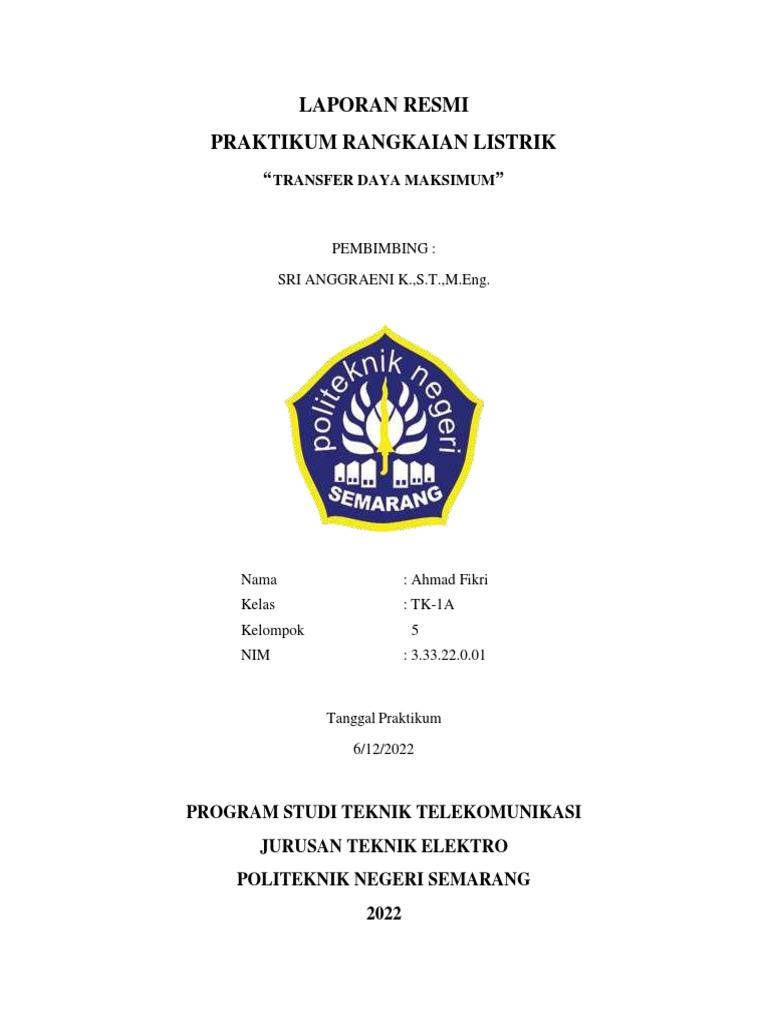 LAPORAN RESMI

PRAKTIKUM RANGKAIAN LISTRIK

“TRANSFER DAYA MAKSIMUM”

PEMBIMBING :

SRI ANGGRAENI K.,S.T.,M.Eng.

politeknik negeri

SEMARANG

Nama : Ahmad Fikri
Kelas : TK-1A
Kelompok 5
NIM : 3.33.22.0.01

Tanggal Praktikum

6/12/2022

PROGRAM STUDI TEKNIK TELEKOMUNIKASI

JURUSAN TEKNIK ELEKTRO

POLITEKNIK NEGERI SEMARANG

2022